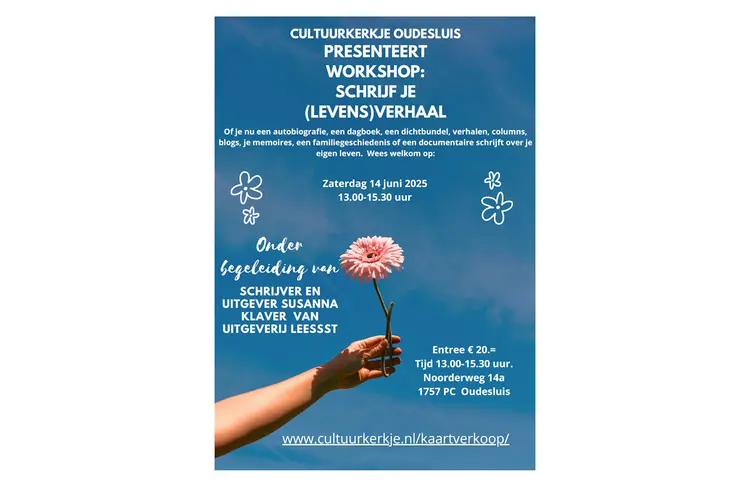 CULTUURKERKJE OUDESLUIS
PRESENTEERT
WORKSHOP:
SCHRIJF JE
(LEVENS)VERHAAL

Of je nu een autobiografie, een dagboek, een dichtbundel, verhalen, columns, blogs, je memoires, een familiegeschiedenis of een documentaire schrijft over je eigen leven. Wees welkom op:

Zaterdag 14 juni 2025
13.00-15.30 uur

Onder begeleiding van

SCHRIJVER EN UITGEVER SUSANNA KLAVER VAN UITGEVERIJ LEESSST

Entree € 20.=
Tijd 13.00-15.30 uur.
Noorderweg 14a
1757 PC Oudesluis

www.cultuurkerkje.nl/kaartverkoop/